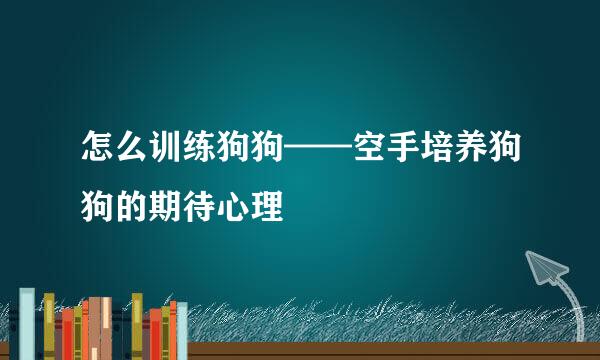 怎么训练狗狗——空手培养狗狗的期待心理